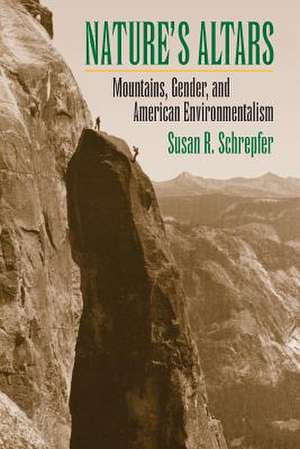 NATURE'S ALTARS

Mountains, Gender, and American Environmentalism

Susan R. Schrepfer